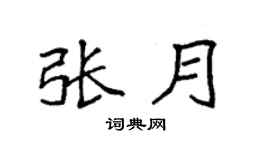 张月

词典网